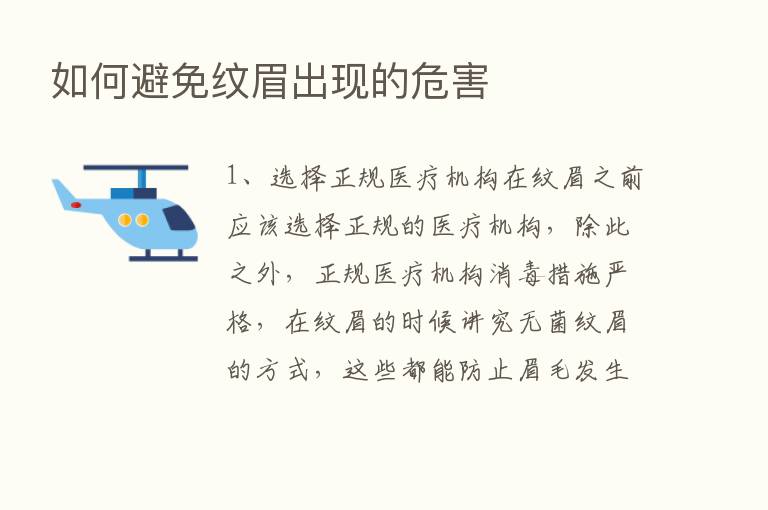 如何避免纹眉出现的危害

1、选择正规医疗机构在纹眉之前应该选择正规的医疗机构，除此之外，正规医疗机构消毒措施严格，在纹眉的时候讲究无菌纹眉的方式，这些都能防止眉毛发生